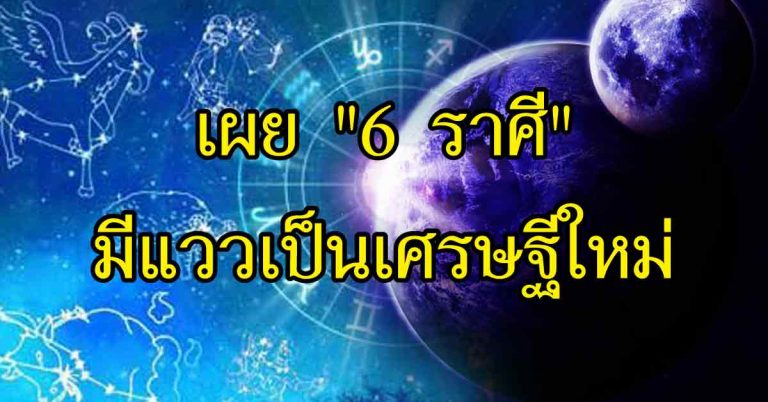 เผย "6 ราศี"
มีแววเป็นเศรษฐีใหม่